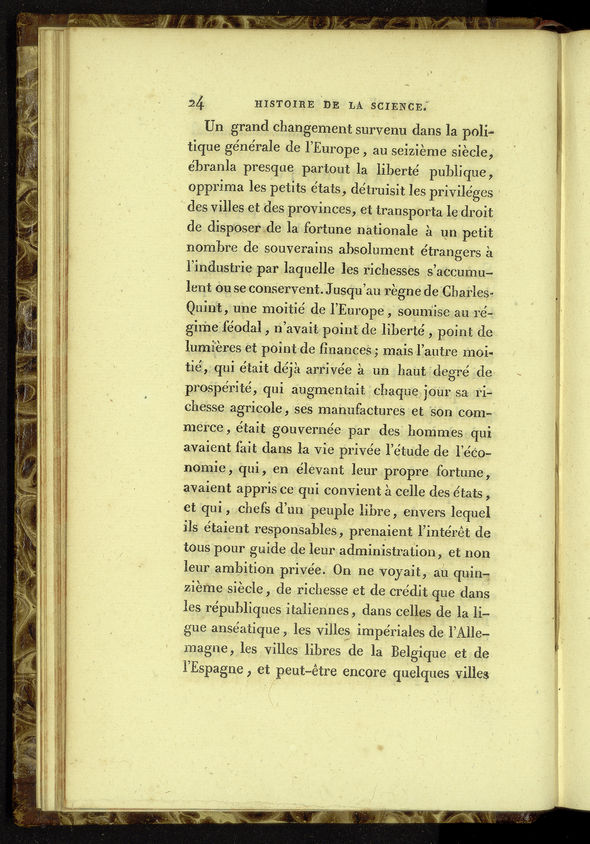 24 HISTOIRE DE LA SCIENCE.

Un grand changement survenu dans la politique générale de l'Europe, au seizième siècle, ébranla presque partout la liberté publique, opprima les petits états, détruisit les priviléges des villes et des provinces, et transporta le droit de disposer de la fortune nationale à un petit nombre de souverains absolument étrangers à l'industrie par laquelle les richesses s'accumulent ou se conservent. Jusqu'au règne de Charles-Quint, une moitié de l'Europe, soumise au régime féodal, n'avait point de liberté, point de lumières et point de finances; mais l'autre moitié, qui était déjà arrivée à un haut degré de prospérité, qui augmentait chaque jour sa richesse agricole, ses manufactures et son commerce, était gouvernée par des hommes qui avaient fait dans la vie privée l'étude de l'économie, qui, en élevant leur propre fortune, avaient appris ce qui convient à celle des états, et qui, chefs d'un peuple libre, envers lequel ils étaient responsables, prenaient l'intérêt de tous pour guide de leur administration, et non leur ambition privée. On ne voyait, au quinzième siècle, de richesse et de crédit que dans les républiques italiennes, dans celles de la ligue anséatique, les villes impériales de l'Allemagne, les villes libres de la Belgique et de l'Espagne, et peut-être encore quelques villes